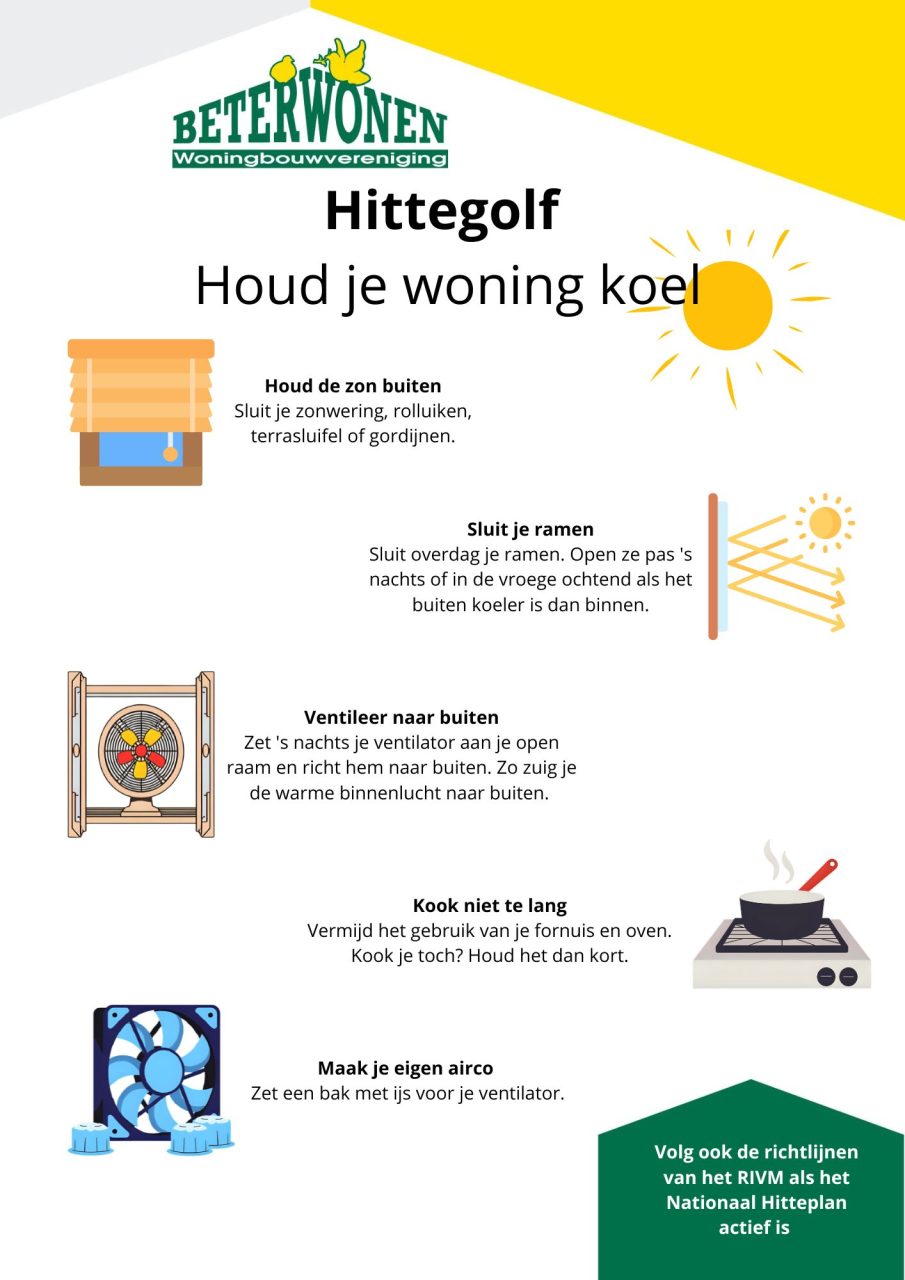 BETERWONEN
Woningbouwvereniging

Hittegolf
Houd je woning koel

Houd de zon buiten
Sluit je zonwering, rolluiken, terrasluifel of gordijnen.

Sluit je ramen
Sluit overdag je ramen. Open ze pas 's nachts of in de vroege ochtend als het buiten koeler is dan binnen.

Ventileer naar buiten
Zet 's nachts je ventilator aan je open raam en richt hem naar buiten. Zo zuig je de warme binnenlucht naar buiten.

Kook niet te lang
Vermijd het gebruik van je fornuis en oven. Kook je toch? Houd het dan kort.

Maak je eigen airco
Zet een bak met ijs voor je ventilator.

Volg ook de richtlijnen van het RIVM als het Nationaal Hitteplan actief is